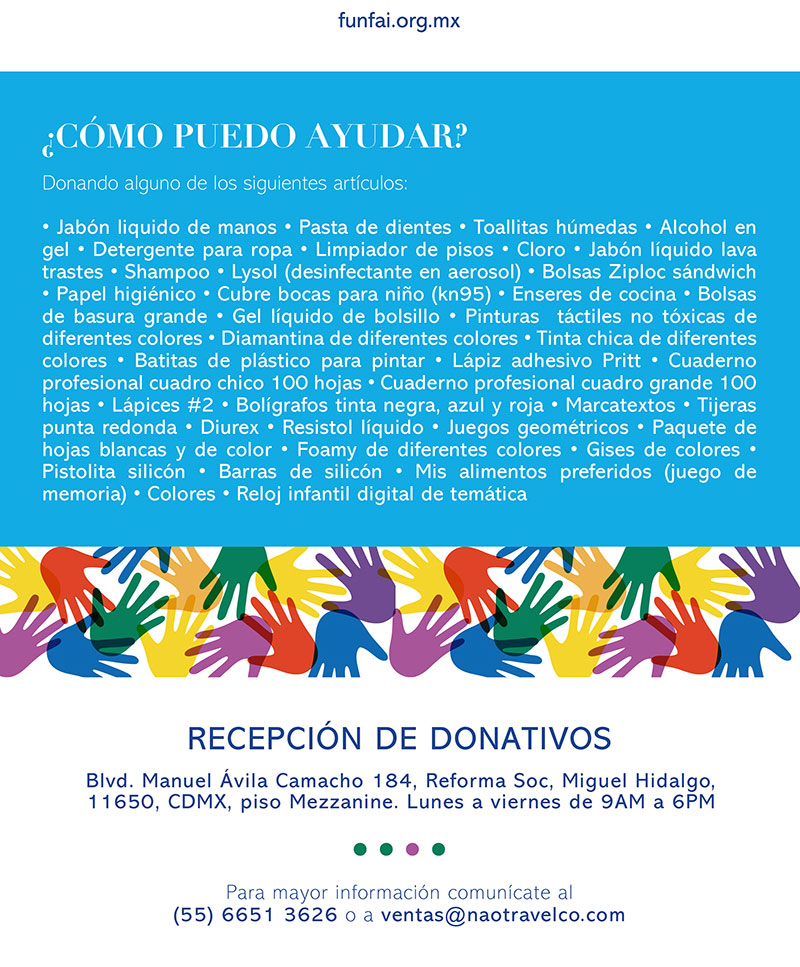 funfai.org.mx

¿CÓMO PUEDO AYUDAR?

Donando alguno de los siguientes artículos:

• Jabón liquido de manos • Pasta de dientes • Toallitas húmedas • Alcohol en gel • Detergente para ropa • Limpiador de pisos • Cloro • Jabón líquido lava trastes • Shampoo • Lysol (desinfectante en aerosol) • Bolsas Ziploc sándwich • Papel higiénico • Cubre bocas para niño (kn95) • Enseres de cocina • Bolsas de basura grande • Gel líquido de bolsillo • Pinturas táctiles no tóxicas de diferentes colores • Diamantina de diferentes colores • Tinta chica de diferentes colores • Batitas de plástico para pintar • Lápiz adhesivo Pritt • Cuaderno profesional cuadro chico 100 hojas • Cuaderno profesional cuadro grande 100 hojas • Lápices #2 • Bolígrafos tinta negra, azul y roja • Marcatextos • Tijeras punta redonda • Diurex • Resistol líquido • Juegos geométricos • Paquete de hojas blancas y de color • Foamy de diferentes colores • Gises de colores • Pistolita silicón • Barras de silicón • Mis alimentos preferidos (juego de memoria) • Colores • Reloj infantil digital de temática

RECEPCIÓN DE DONATIVOS

Blvd. Manuel Ávila Camacho 184, Reforma Soc, Miguel Hidalgo, 11650, CDMX, piso Mezzanine. Lunes a viernes de 9AM a 6PM

Para mayor información comunícate al
(55) 6651 3626 o a ventas@naotravelco.com